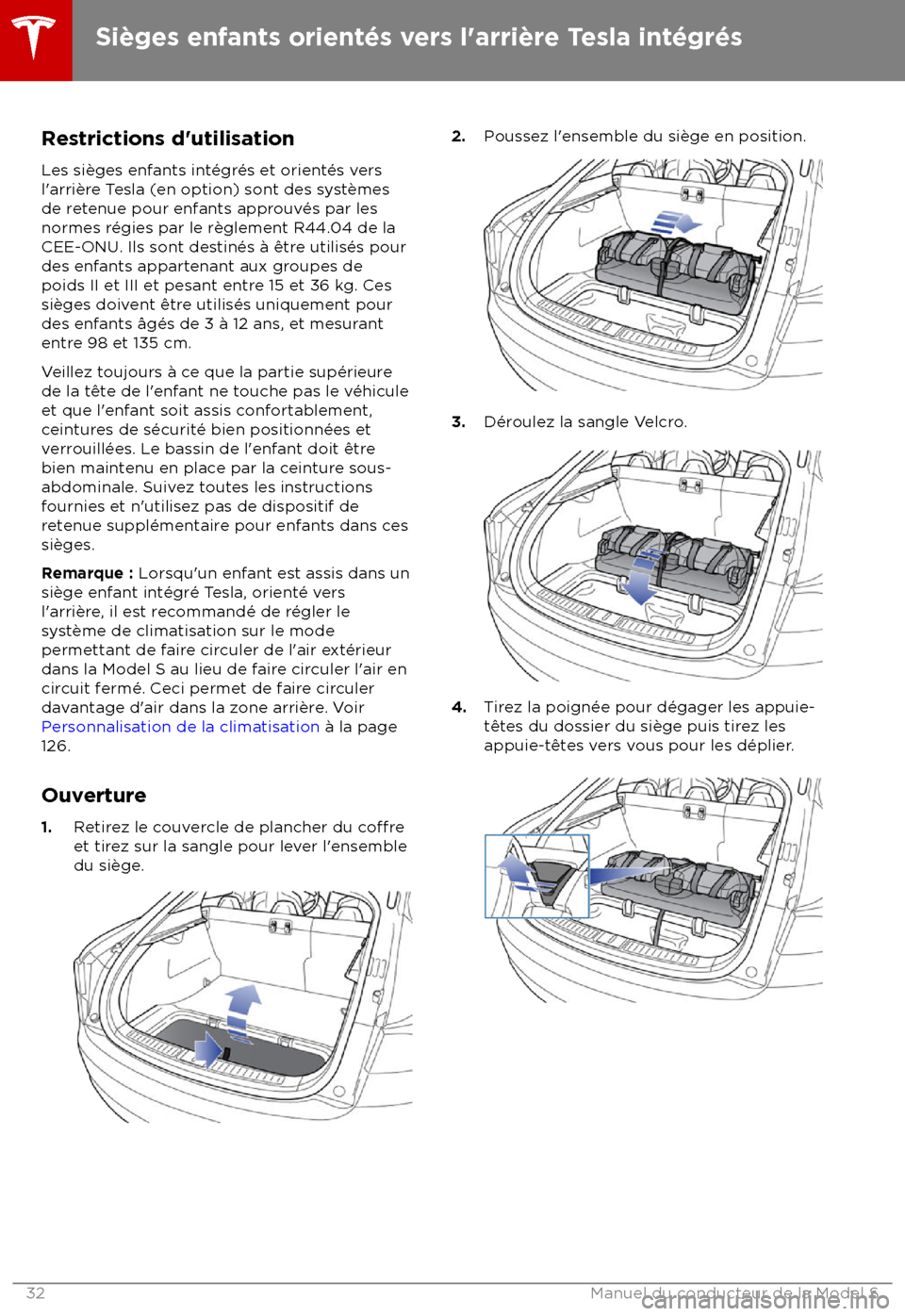 Sièges enfants orientés vers l'arrière Tesla intégrés

Restrictions d'utilisation

Les sièges enfants intégrés et orientés vers l'arrière Tesla (en option) sont des systèmes de retenue pour enfants approuvés par les normes régies par le règlement R44.04 de la CEE-ONU. Ils sont destinés à être utilisés pour des enfants appartenant aux groupes de poids II et III et pesant entre 15 et 36 kg. Ces sièges doivent être utilisés uniquement pour des enfants âgés de 3 à 12 ans, et mesurant entre 98 et 135 cm.

Veillez toujours à ce que la partie supérieure de la tête de l'enfant ne touche pas le véhicule et que l'enfant soit assis confortablement, ceintures de sécurité bien positionnées et verrouillées. Le bassin de l'enfant doit être bien maintenu en place par la ceinture sous-abdominale. Suivez toutes les instructions fournies et n'utilisez pas de dispositif de retenue supplémentaire pour enfants dans ces sièges.

Remarque : Lorsqu'un enfant est assis dans un siège enfant intégré Tesla, orienté vers l'arrière, il est recommandé de régler le système de climatisation sur le mode permettant de faire circuler de l'air extérieur dans la Model S au lieu de faire circuler l'air en circuit fermé. Ceci permet de faire circuler davantage d'air dans la zone arrière. Voir Personnalisation de la climatisation à la page 126.

Ouverture

1. Retirez le couvercle de plancher du coffre et tirez sur la sangle pour lever l'ensemble du siège.

2. Poussez l'ensemble du siège en position.

3. Déroulez la sangle Velcro.

4. Tirez la poignée pour dégager les appuie-têtes du dossier du siège puis tirez les appuie-têtes vers vous pour les déplier.

32

Manuel du conducteur de la Model S

carmanualsonline.info